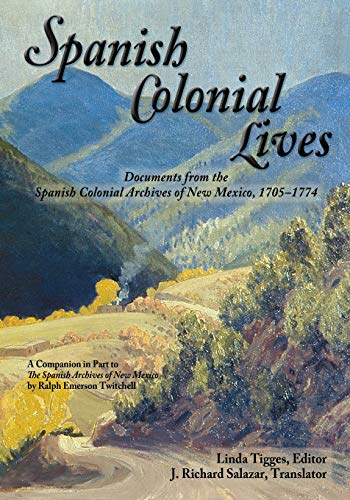 Spanish Colonial Lives

Documents from the Spanish Colonial Archives of New Mexico, 1705–1774

A Companion in Part to The Spanish Archives of New Mexico by Ralph Emerson Twitchell

Linda Tigges, Editor
J. Richard Salazar, Translator